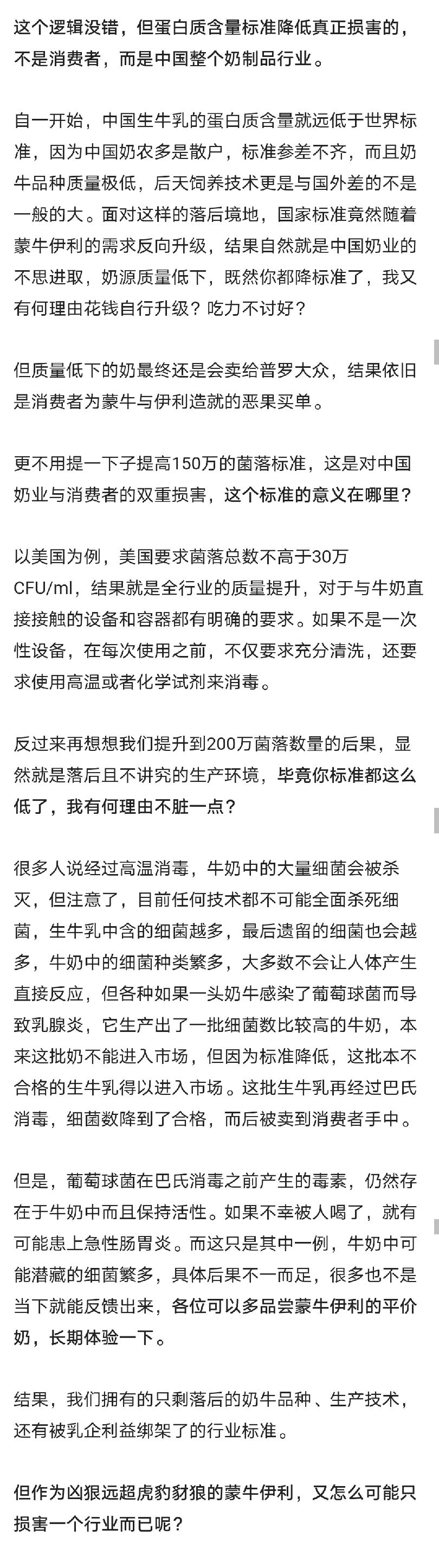 这个逻辑没错，但蛋白质含量标准降低真正损害的，不是消费者，而是中国整个奶制品行业。

自一开始，中国生牛乳的蛋白质含量就远低于世界标准，因为中国奶农多是散户，标准参差不齐，而且奶牛品种质量极低，后天饲养技术更是与国外差的不是一般的大。面对这样的落后境地，国家标准竟然随着蒙牛伊利的需求反向升级，结果自然就是中国奶业的不思进取，奶源质量低下，既然你都降标准了，我又有何理由花钱自行升级？吃力不讨好？

但质量低下的奶最终还是会卖给普罗大众，结果依旧是消费者为蒙牛与伊利造就的恶果买单。

更不用提一下子提高150万的菌落标准，这是对中国奶业与消费者的双重损害，这个标准的意义在哪里？

以美国为例，美国要求菌落总数不高于30万CFU/ml，结果就是全行业的质量提升，对于与牛奶直接接触的设备和容器都有明确的要求。如果不是一次性设备，在每次使用之前，不仅要求充分清洗，还要求使用高温或者化学试剂来消毒。

反过来再想想我们提升到200万菌落数量的后果，显然就是落后且不讲究的生产环境，毕竟你标准都这么低了，我有何理由不脏一点？

很多人说经过高温消毒，牛奶中的大量细菌会被杀灭，但注意了，目前任何技术都不可能全面杀死细菌，生牛乳中含的细菌越多，最后遗留的细菌也会越多，牛奶中的细菌种类繁多，大多数不会让人体产生直接反应，但各种如果一头奶牛感染了葡萄球菌而导致乳腺炎，它生产出了一批细菌数比较高的牛奶，本来这批奶不能进入市场，但因为标准降低，这批本不合格的生牛乳得以进入市场。这批生牛乳再经过巴氏消毒，细菌数降到了合格，而后被卖到消费者手中。

但是，葡萄球菌在巴氏消毒之前产生的毒素，仍然存在于牛奶中而且保持活性。如果不幸被人喝了，就有可能患上急性肠胃炎。而这只是其中一例，牛奶中可能潜藏的细菌繁多，具体后果不一而足，很多也不是当下就能反馈出来，各位可以多品尝蒙牛伊利的平价奶，长期体验一下。

结果，我们拥有的只剩落后的奶牛品种、生产技术，还有被乳企利益绑架了的行业标准。

但作为凶狠远超虎豹豺狼的蒙牛伊利，又怎么可能只损害一个行业而已呢？